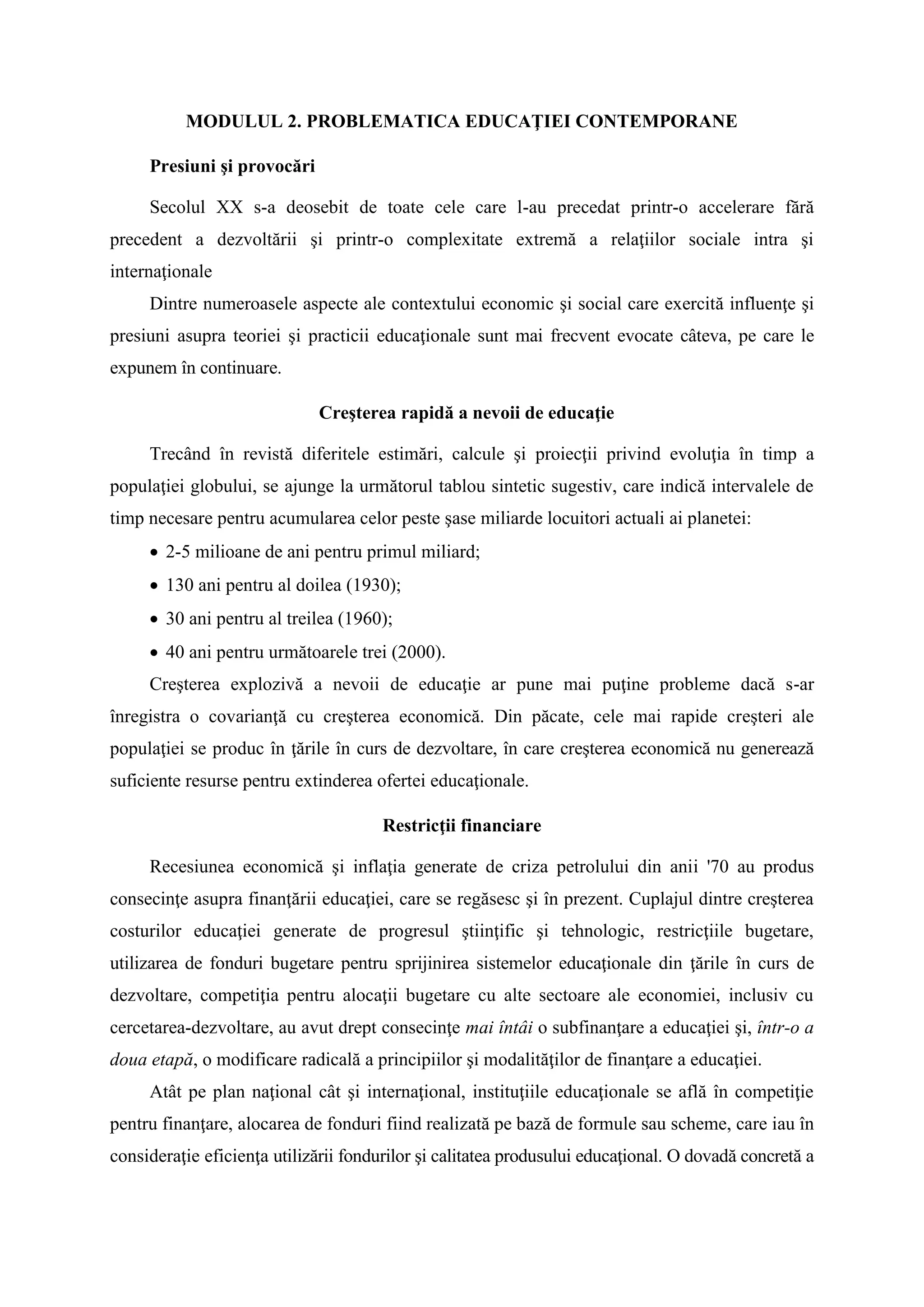 MODULUL 2. PROBLEMATICA EDUCAŢIEI CONTEMPORANE

Presiuni şi provocări

Secolul XX s-a deosebit de toate cele care l-au precedat printr-o accelerare fără precedent a dezvoltării şi printr-o complexitate extremă a relaţiilor sociale intra şi internaţionale

Dintre numeroasele aspecte ale contextului economic şi social care exercită influenţe şi presiuni asupra teoriei şi practicii educaţionale sunt mai frecvent evocate câteva, pe care le expunem în continuare.

Creşterea rapidă a nevoii de educaţie

Trecând în revistă diferitele estimări, calcule şi proiecţii privind evoluţia în timp a populaţiei globului, se ajunge la următorul tablou sintetic sugestiv, care indică intervalele de timp necesare pentru acumularea celor peste şase miliarde locuitori actuali ai planetei:

• 2-5 milioane de ani pentru primul miliard;
• 130 ani pentru al doilea (1930);
• 30 ani pentru al treilea (1960);
• 40 ani pentru următoarele trei (2000).

Creşterea explozivă a nevoii de educaţie ar pune mai puţine probleme dacă s-ar înregistra o covarianţă cu creşterea economică. Din păcate, cele mai rapide creşteri ale populaţiei se produc în ţările în curs de dezvoltare, în care creşterea economică nu generează suficiente resurse pentru extinderea ofertei educaţionale.

Restricţii financiare

Recesiunea economică şi inflaţia generate de criza petrolului din anii '70 au produs consecinţe asupra finanţării educaţiei, care se regăsesc şi în prezent. Cuplajul dintre creşterea costurilor educaţiei generate de progresul ştiinţific şi tehnologic, restricţiile bugetare, utilizarea de fonduri bugetare pentru sprijinirea sistemelor educaţionale din ţările în curs de dezvoltare, competiţia pentru alocaţii bugetare cu alte sectoare ale economiei, inclusiv cu cercetarea-dezvoltare, au avut drept consecinţe mai întâi o subfinanţare a educaţiei şi, într-o a doua etapă, o modificare radicală a principiilor şi modalităţilor de finanţare a educaţiei.

Atât pe plan naţional cât şi internaţional, instituţiile educaţionale se află în competiţie pentru finanţare, alocarea de fonduri fiind realizată pe bază de formule sau scheme, care iau în consideraţie eficienţa utilizării fondurilor şi calitatea produsului educaţional. O dovadă concretă a